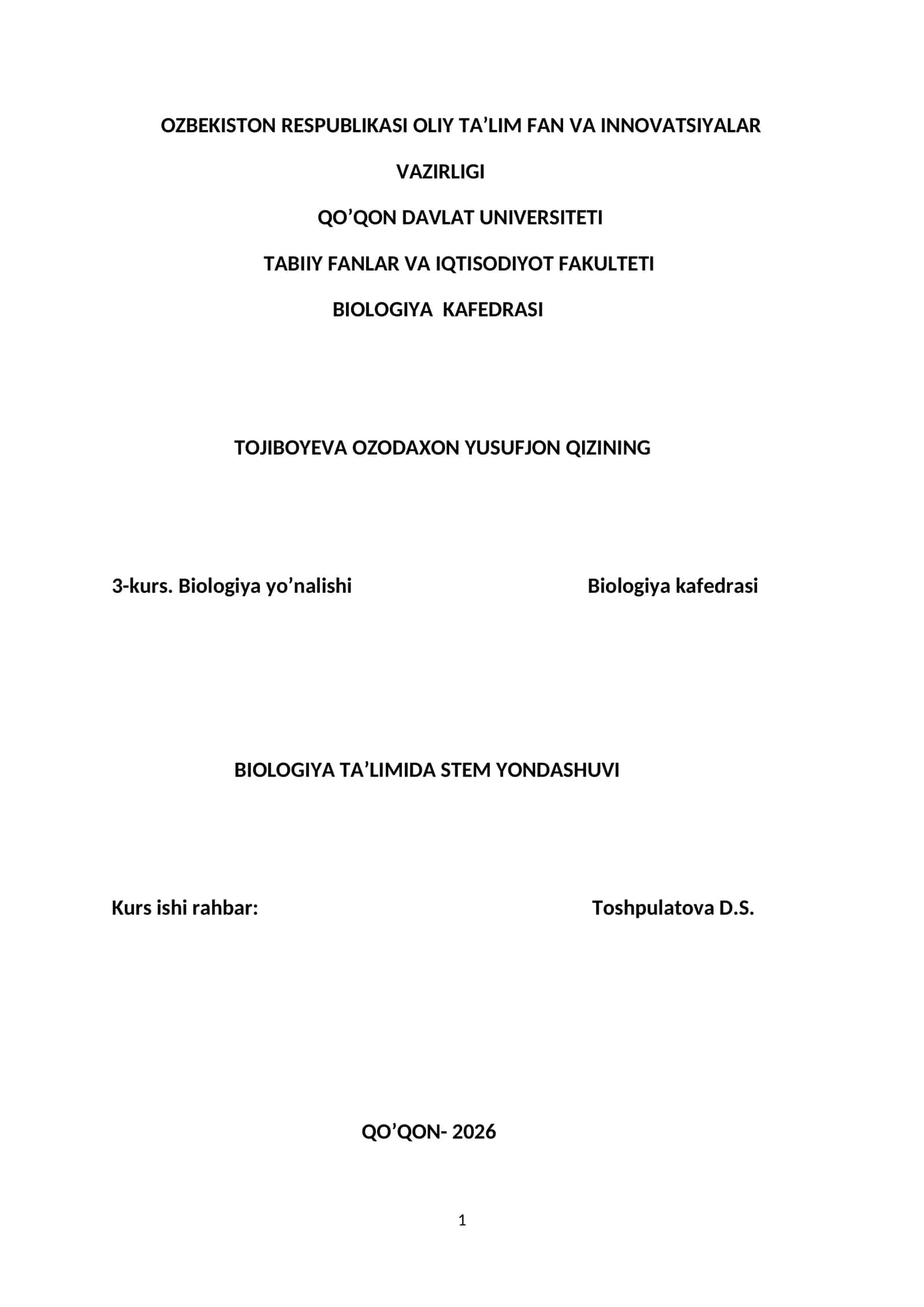 OZBEKISTON RESPUBLIKASI OLIY TA’LIM FAN VA INNOVATSIYALAR VAZIRLIGI

QO’QON DAVLAT UNIVERSITETI

TABIIY FANLAR VA IQTISODIYOT FAKULTETI

BIOLOGIYA KAFEDRASI

TOJIBOYEVA OZODAXON YUSUFJON QIZINING

3-kurs. Biologiya yo’nalishi Biologiya kafedrasi

BIOLOGIYA TA’LIMIDA STEM YONDASHUVI

Kurs ishi rahbar: Toshpulatova D.S.

QO’QON- 2026

1